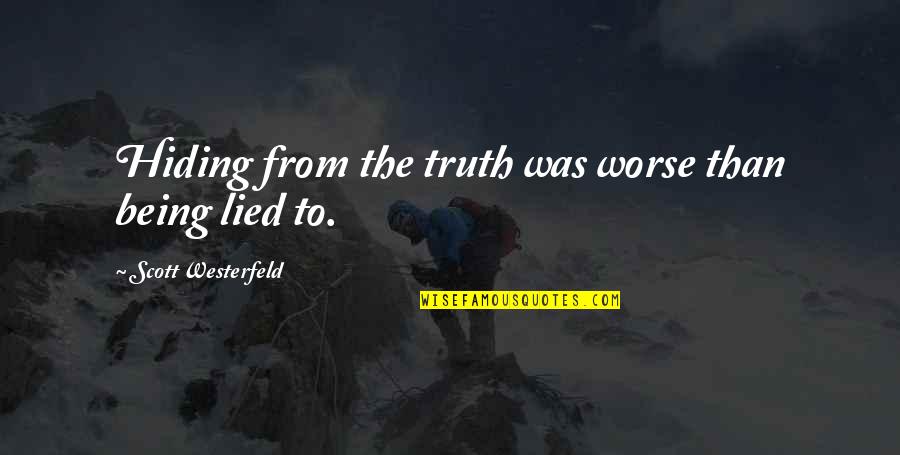 Hiding from the truth was worse than being lied to.

~Scott Westerfeld

WISEFAMOUSQUOTES.COM